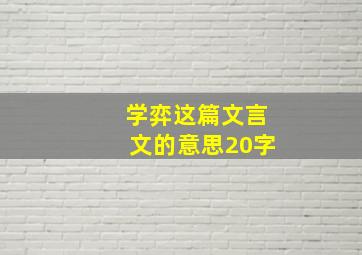 学弈这篇文言文的意思20字